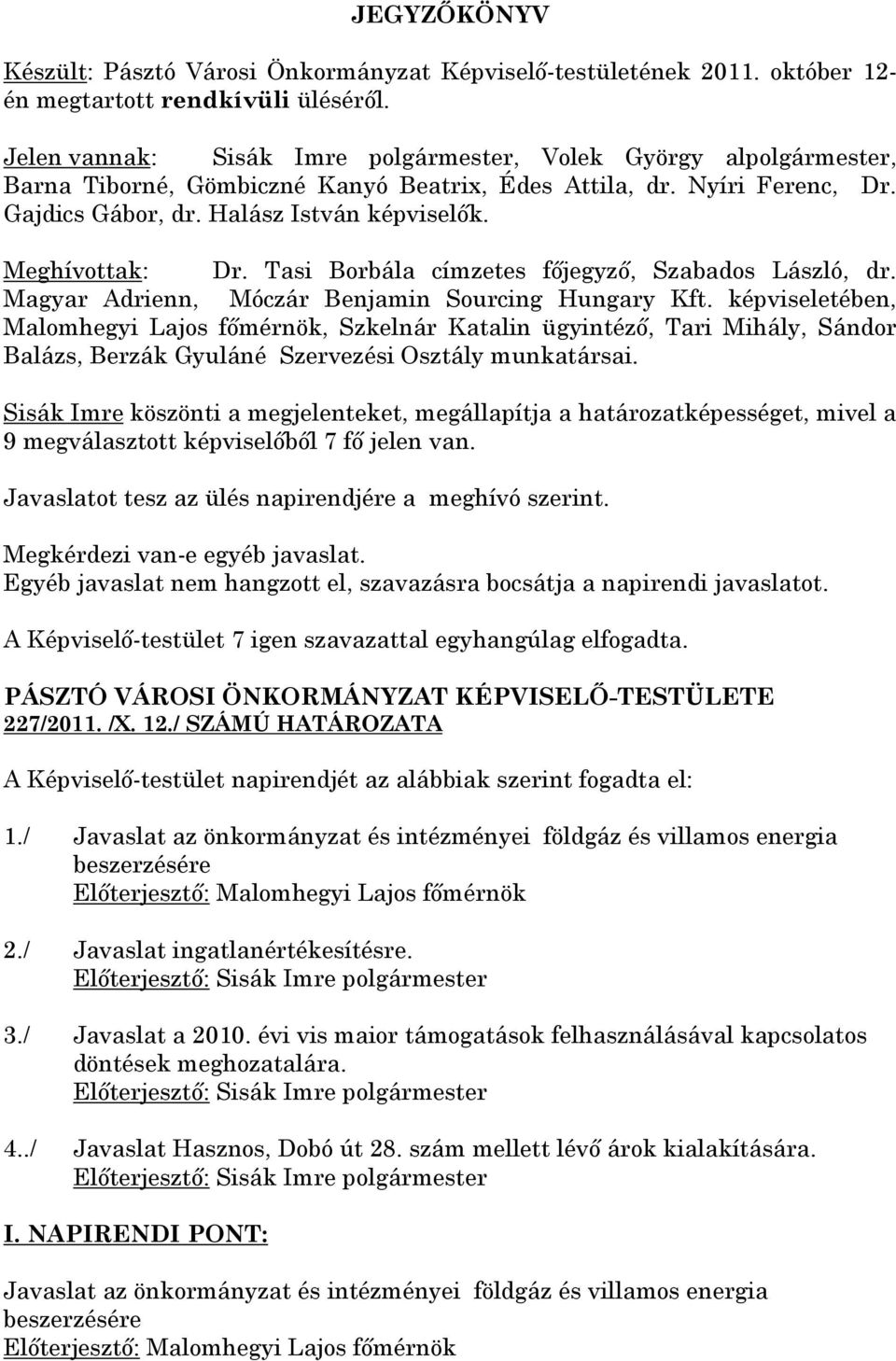 JEGYZŐKÖNYV

Készült: Pásztó Városi Önkormányzat Képviselő-testületének 2011. október 12-én megtartott rendkívüli üléséről.

Jelen vannak: Sisák Imre polgármester, Volek György alpolgármester, Barna Tiborné, Gömbiczné Kanyó Beatrix, Édes Attila, dr. Nyíri Ferenc, Dr. Gajdics Gábor, dr. Halász István képviselők.

Meghívottak: Dr. Tasi Borbála címzetes főjegyző, Szabados László, dr. Magyar Adrienn, Móczár Benjamin Sourcing Hungary Kft. képviseletében, Malomhegyi Lajos főmérnök, Szkelnár Katalin ügyintéző, Tari Mihály, Sándor Balázs, Berzák Gyuláné Szervezési Osztály munkatársai.

Sisák Imre köszönti a megjelenteket, megállapítja a határozatképességet, mivel a 9 megválasztott képviselőből 7 fő jelen van.

Javaslatot tesz az ülés napirendjére a meghívó szerint.

Megkérdezi van-e egyéb javaslat.
Egyéb javaslat nem hangzott el, szavazásra bocsátja a napirendi javaslatot.

A Képviselő-testület 7 igen szavazattal egyhangúlag elfogadta.

PÁSZTÓ VÁROSI ÖNKORMÁNYZAT KÉPVISELŐ-TESTÜLETE
227/2011. /X. 12./ SZÁMÚ HATÁROZATA

A Képviselő-testület napirendjét az alábbiak szerint fogadta el:

1./ Javaslat az önkormányzat és intézményei földgáz és villamos energia beszerzésére
Előterjesztő: Malomhegyi Lajos főmérnök

2./ Javaslat ingatlanértékesítésre.
Előterjesztő: Sisák Imre polgármester

3./ Javaslat a 2010. évi vis maior támogatások felhasználásával kapcsolatos döntések meghozatalára.
Előterjesztő: Sisák Imre polgármester

4../ Javaslat Hasznos, Dobó út 28. szám mellett lévő árok kialakítására.
Előterjesztő: Sisák Imre polgármester

I. NAPIRENDI PONT:

Javaslat az önkormányzat és intézményei földgáz és villamos energia beszerzésére
Előterjesztő: Malomhegyi Lajos főmérnök